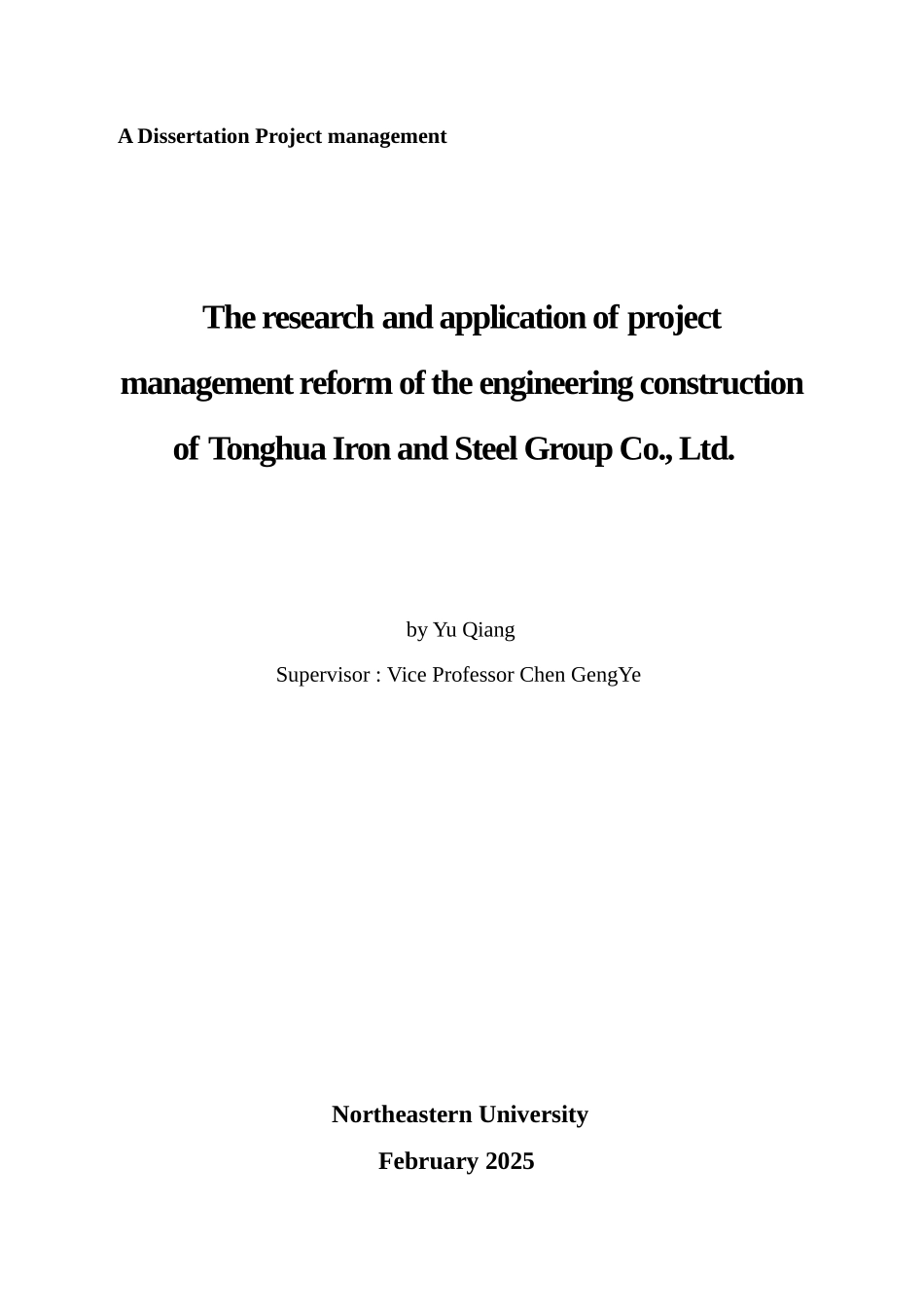 A Dissertation Project management

The research and application of project management reform of the engineering construction of Tonghua Iron and Steel Group Co., Ltd.

by Yu Qiang

Supervisor : Vice Professor Chen GengYe

Northeastern University

February 2025